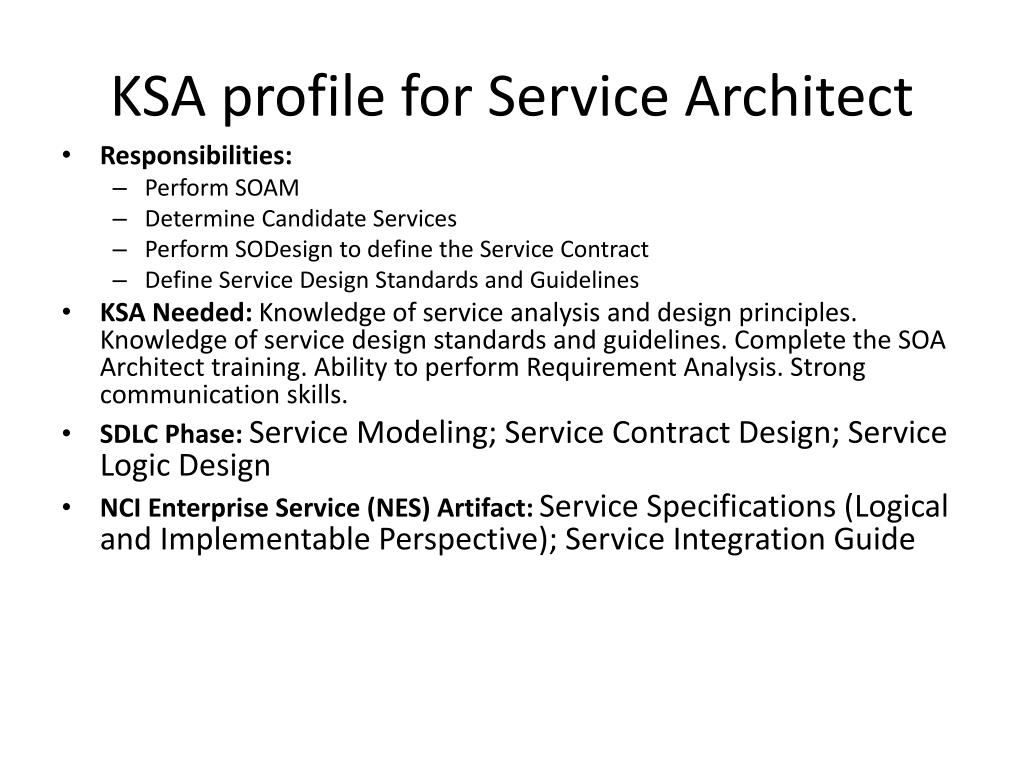 KSA profile for Service Architect

• Responsibilities:
– Perform SOAM
– Determine Candidate Services
– Perform SODesign to define the Service Contract
– Define Service Design Standards and Guidelines

• KSA Needed: Knowledge of service analysis and design principles. Knowledge of service design standards and guidelines. Complete the SOA Architect training. Ability to perform Requirement Analysis. Strong communication skills.

• SDLC Phase: Service Modeling; Service Contract Design; Service Logic Design

• NCI Enterprise Service (NES) Artifact: Service Specifications (Logical and Implementable Perspective); Service Integration Guide